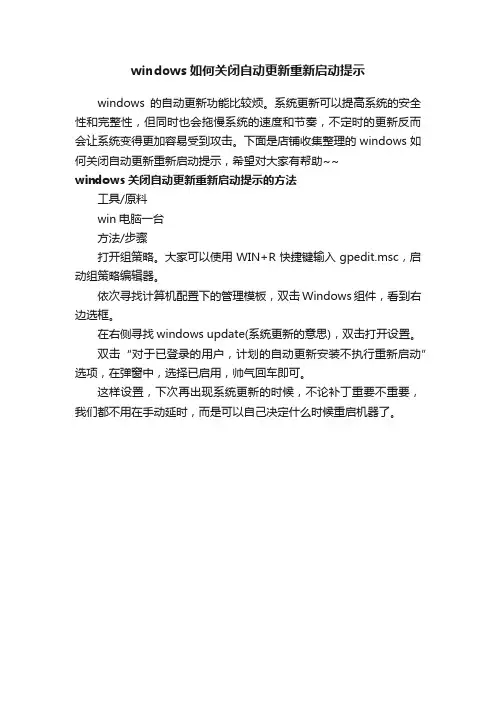 windows 如何关闭自动更新重新启动提示

windows 的自动更新功能比较烦。系统更新可以提高系统的安全性和完整性，但同时也会拖慢系统的速度和节奏，不定时的更新反而会让系统变得更加容易受到攻击。下面是店铺收集整理的 windows 如何关闭自动更新重新启动提示，希望对大家有帮助~~

windows 关闭自动更新重新启动提示的方法

工具/原料

win 电脑一台

方法/步骤

打开组策略。大家可以使用 WIN+R 快捷键输入 gpedit.msc，启动组策略编辑器。

依次寻找计算机配置下的管理模板，双击 Windows 组件，看到右边选框。

在右侧寻找 windows update(系统更新的意思)，双击打开设置。

双击“对于已登录的用户，计划的自动更新安装不执行重新启动”选项，在弹窗中，选择已启用，帅气回车即可。

这样设置，下次再出现系统更新的时候，不论补丁重要不重要，我们都不用在手动延时，而是可以自己决定什么时候重启机器了。